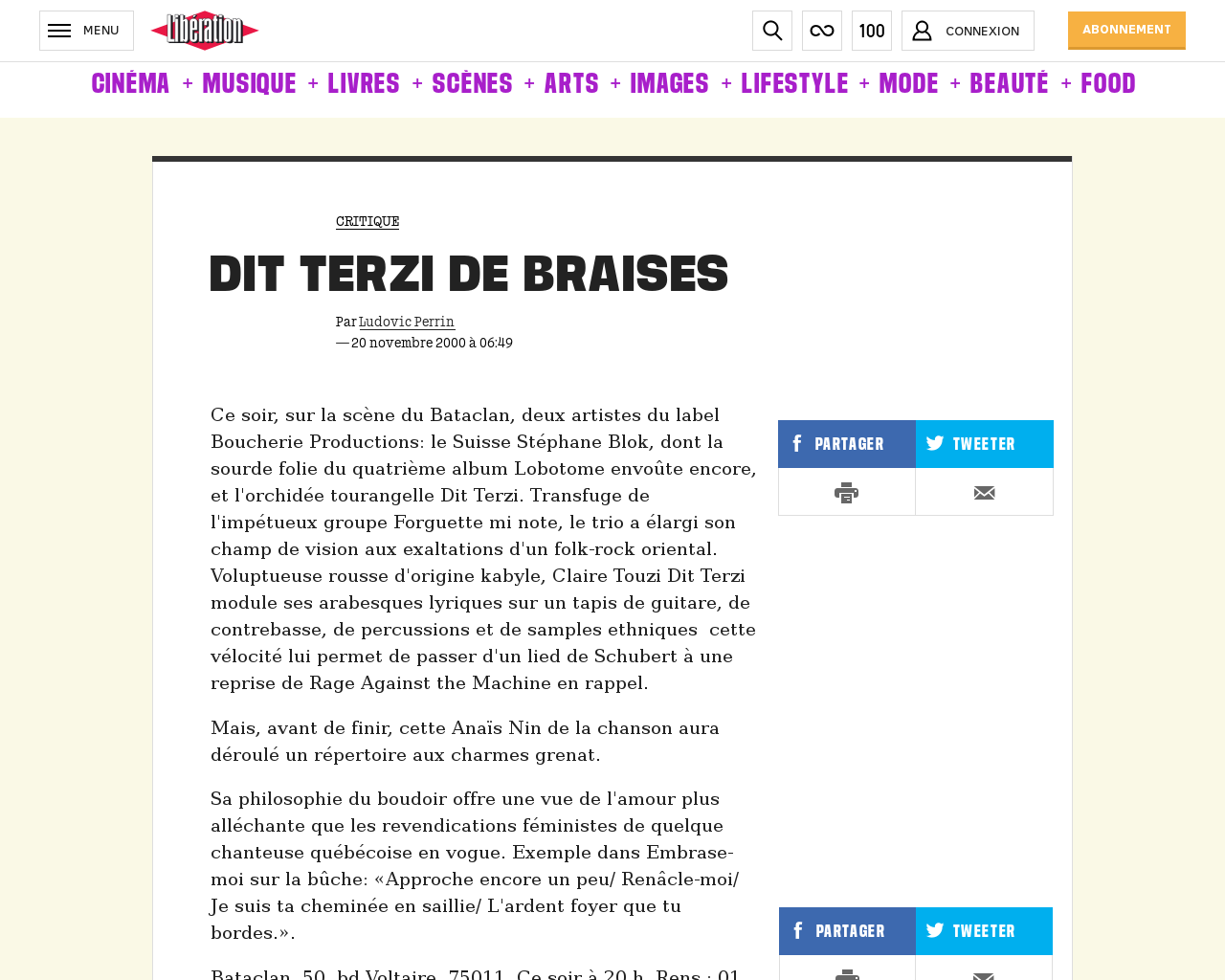 MENU

Libération

100 CONNEXION

ABONNEMENT

CINÉMA + MUSIQUE + LIVRES + SCÈNES + ARTS + IMAGES + LIFESTYLE + MODE + BEAUTÉ + FOOD

CRITIQUE

DIT TERZI DE BRAISES

Par Ludovic Perrin
— 20 novembre 2000 à 06:49

Ce soir, sur la scène du Bataclan, deux artistes du label Boucherie Productions: le Suisse Stéphane Blok, dont la sourde folie du quatrième album Lobotome envoûte encore, et l'orchidée tourangelle Dit Terzi. Transfuge de l'impétueux groupe Forguette mi note, le trio a élargi son champ de vision aux exaltations d'un folk-rock oriental. Voluptueuse rousse d'origine kabyle, Claire Touzi Dit Terzi module ses arabesques lyriques sur un tapis de guitare, de contrebasse, de percussions et de samples ethniques cette vélocité lui permet de passer d'un lied de Schubert à une reprise de Rage Against the Machine en rappel.

Mais, avant de finir, cette Anaïs Nin de la chanson aura déroulé un répertoire aux charmes grenat.

Sa philosophie du boudoir offre une vue de l'amour plus alléchante que les revendications féministes de quelque chanteuse québécoise en vogue. Exemple dans Embrase-moi sur la bûche: «Approche encore un peu/ Renâcle-moi/ Je suis ta cheminée en saillie/ L'ardent foyer que tu bordes.».

Bataclan, 50, bd Voltaire, 75011. Ce soir à 20 h. Rens.: 01

PARTAGER TWEETER

PARTAGER TWEETER